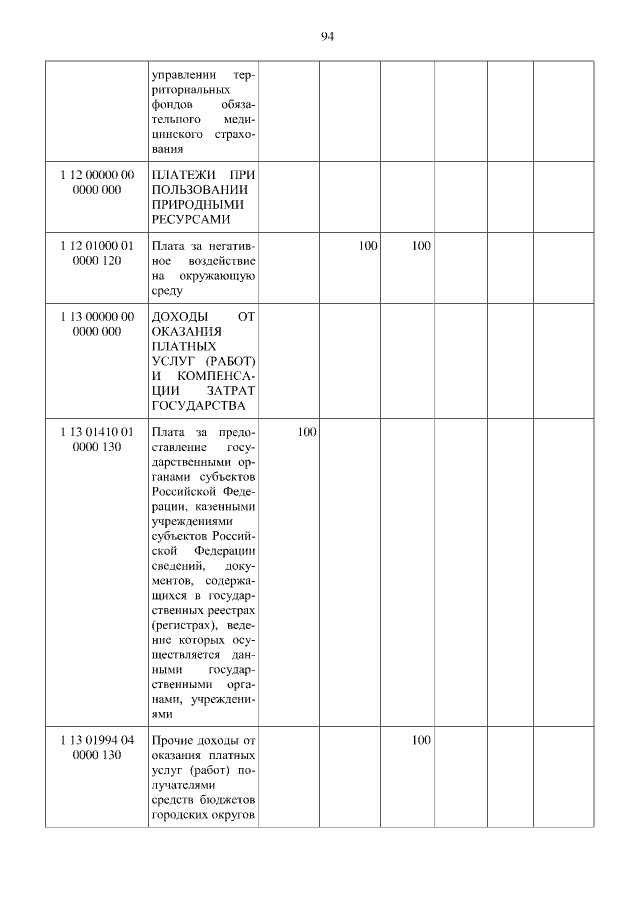 94

| | | | | | | | |
|---|---|---|---|---|---|---|---|
| | управлении территориальных фондов обязательного медицинского страхования | | | | | | |
| 1 12 00000 00 0000 000 | ПЛАТЕЖИ ПРИ ПОЛЬЗОВАНИИ ПРИРОДНЫМИ РЕСУРСАМИ | | | | | | |
| 1 12 01000 01 0000 120 | Плата за негативное воздействие на окружающую среду | | 100 | 100 | | | |
| 1 13 00000 00 0000 000 | ДОХОДЫ ОТ ОКАЗАНИЯ ПЛАТНЫХ УСЛУГ (РАБОТ) И КОМПЕНСАЦИИ ЗАТРАТ ГОСУДАРСТВА | | | | | | |
| 1 13 01410 01 0000 130 | Плата за предоставление государственными органами субъектов Российской Федерации, казенными учреждениями субъектов Российской Федерации сведений, документов, содержащихся в государственных реестрах (регистрах), ведение которых осуществляется данными государственными органами, учреждениями | 100 | | | | | |
| 1 13 01994 04 0000 130 | Прочие доходы от оказания платных услуг (работ) получателями средств бюджетов городских округов | | | 100 | | | |